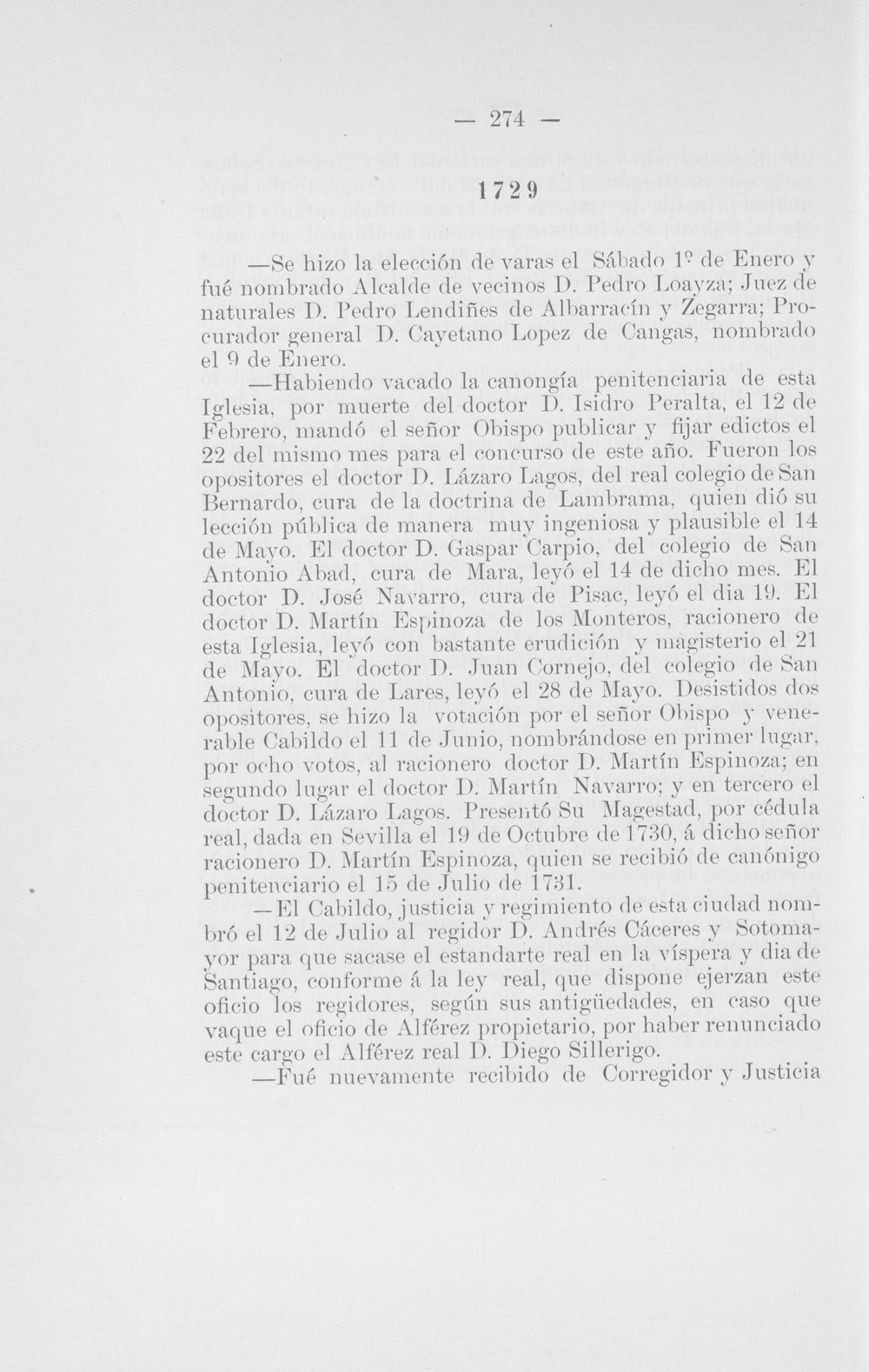 — 274 —

1729

—Se hizo la elección de varas el Sábado 1º de Enero y fué nombrado Alcalde de vecinos D. Pedro Loayza; Juez de naturales D. Pedro Lendiñes de Albarracín y Zegarra; Procurador general D. Cayetano Lopez de Cangas, nombrado el 9 de Enero.

—Habiendo vacado la canongía penitenciaria de esta Iglesia, por muerte del doctor D. Isidro Peralta, el 12 de Febrero, mandó el señor Obispo publicar y fijar edictos el 22 del mismo mes para el concurso de este año. Fueron los opositores el doctor D. Lázaro Lagos, del real colegio de San Bernardo, cura de la doctrina de Lambrama, quien dió su lección pública de manera muy ingeniosa y plausible el 14 de Mayo. El doctor D. Gaspar Carpio, del colegio de San Antonio Abad, cura de Mara, leyó el 14 de dicho mes. El doctor D. José Navarro, cura de Pisac, leyó el dia 19. El doctor D. Martín Espinoza de los Monteros, racionero de esta Iglesia, leyó con bastante erudición y magisterio el 21 de Mayo. El doctor D. Juan Cornejo, del colegio de San Antonio, cura de Lares, leyó el 28 de Mayo. Desistidos dos opositores, se hizo la votación por el señor Obispo y venerable Cabildo el 11 de Junio, nombrándose en primer lugar, por ocho votos, al racionero doctor D. Martín Espinoza; en segundo lugar el doctor D. Martín Navarro; y en tercero el doctor D. Lázaro Lagos. Presentó Su Magestad, por cédula real, dada en Sevilla el 19 de Octubre de 1730, á dicho señor racionero D. Martín Espinoza, quien se recibió de canónigo penitenciario el 15 de Julio de 1731.

—El Cabildo, justicia y regimiento de esta ciudad nombró el 12 de Julio al regidor D. Andrés Cáceres y Sotomayor para que sacase el estandarte real en la víspera y dia de Santiago, conforme á la ley real, que dispone ejerzan este oficio los regidores, según sus antigüedades, en caso que vaque el oficio de Alférez propietario, por haber renunciado este cargo el Alférez real D. Diego Sillerigo.

—Fué nuevamente recibido de Corregidor y Justicia